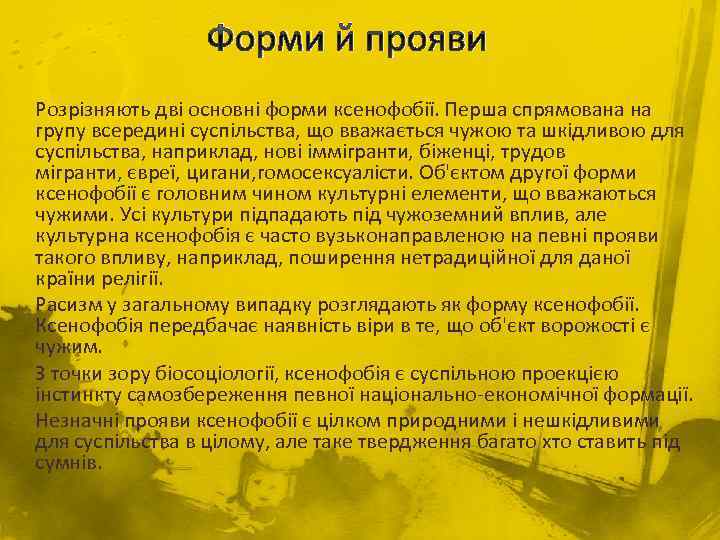 Форми й прояви

Розрізняють дві основні форми ксенофобії. Перша спрямована на групу всередині суспільства, що вважається чужою та шкідливою для суспільства, наприклад, нові іммігранти, біженці, трудов мігранти, євреї, цигани,гомосексуалісти. Об'єктом другої форми ксенофобії є головним чином культурні елементи, що вважаються чужими. Усі культури підпадають під чужоземний вплив, але культурна ксенофобія є часто вузьконаправленою на певні прояви такого впливу, наприклад, поширення нетрадиційної для даної країни релігії.

Расизм у загальному випадку розглядають як форму ксенофобії. Ксенофобія передбачає наявність віри в те, що об'єкт ворожості є чужим.

З точки зору біосоціології, ксенофобія є суспільною проекцією інстинкту самозбереження певної національно-економічної формації.

Незначні прояви ксенофобії є цілком природними і нешкідливими для суспільства в цілому, але таке твердження багато хто ставить під сумнів.